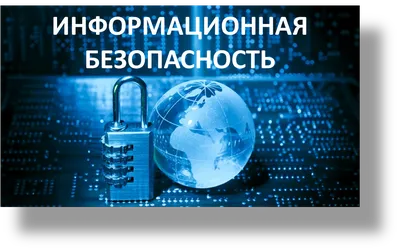 ИНФОРМАЦИОННАЯ БЕЗОПАСНОСТЬ